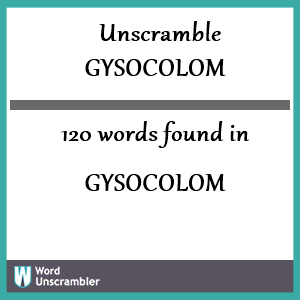 Unscramble
GYSOCOLOM

120 words found in

GYSOCOLOM

W Word
Unscrambler